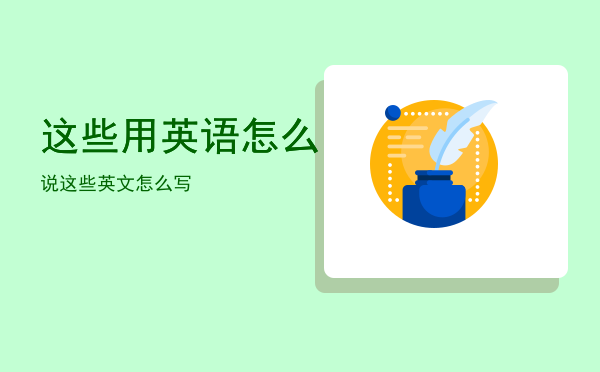 这些用英语怎么

说这些英文怎么写